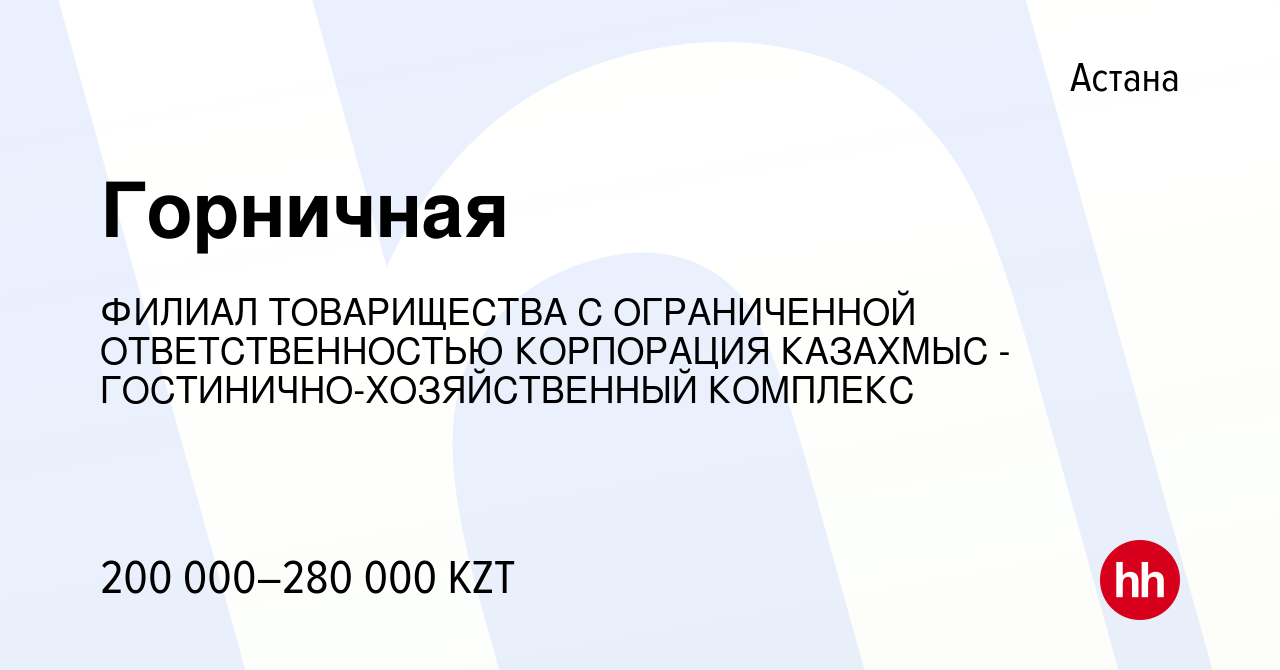 Астана

Горничная

ФИЛИАЛ ТОВАРИЩЕСТВА С ОГРАНИЧЕННОЙ ОТВЕТСТВЕННОСТЬЮ КОРПОРАЦИЯ КАЗАХМЫС - ГОСТИНИЧНО-ХОЗЯЙСТВЕННЫЙ КОМПЛЕКС

200 000–280 000 KZT

hh